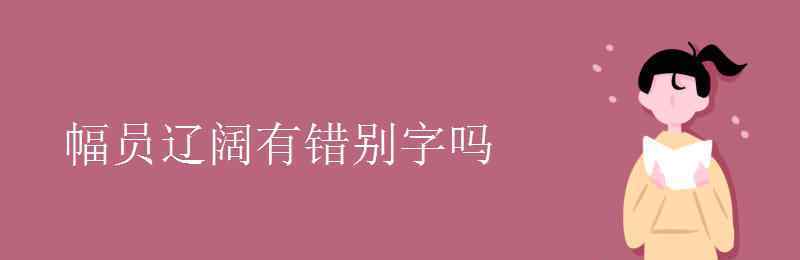 幅员辽阔有错别字吗